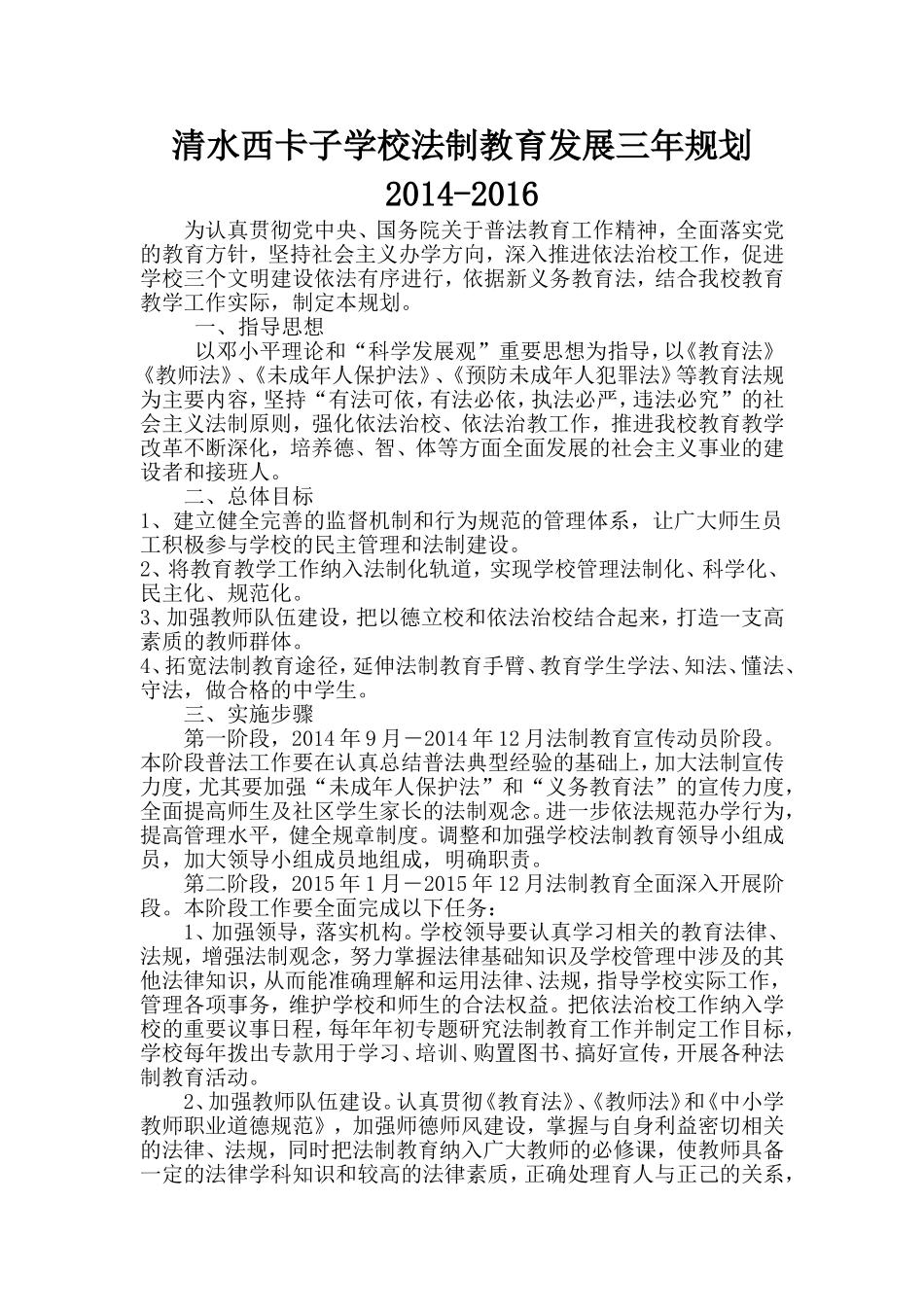 清水西卡子学校法制教育发展三年规划

2014-2016

为认真贯彻党中央、国务院关于普法教育工作精神，全面落实党的教育方针，坚持社会主义办学方向，深入推进依法治校工作，促进学校三个文明建设依法有序进行，依据新义务教育法，结合我校教育教学工作实际，制定本规划。

一、指导思想

以邓小平理论和“科学发展观”重要思想为指导，以《教育法》《教师法》、《未成年人保护法》、《预防未成年人犯罪法》等教育法规为主要内容，坚持“有法可依，有法必依，执法必严，违法必究”的社会主义法制原则，强化依法治校、依法治教工作，推进我校教育教学改革不断深化，培养德、智、体等方面全面发展的社会主义事业的建设者和接班人。

二、总体目标

1、建立健全完善的监督机制和行为规范的管理体系，让广大师生员工积极参与学校的民主管理和法制建设。

2、将教育教学工作纳入法制化轨道，实现学校管理法制化、科学化、民主化、规范化。

3、加强教师队伍建设，把以德立校和依法治校结合起来，打造一支高素质的教师群体。

4、拓宽法制教育途径，延伸法制教育手臂、教育学生学法、知法、懂法、守法，做合格的中学生。

三、实施步骤

第一阶段，2014 年 9 月－2014 年 12 月法制教育宣传动员阶段。本阶段普法工作要在认真总结普法典型经验的基础上，加大法制宣传力度，尤其要加强“未成年人保护法”和“义务教育法”的宣传力度，全面提高师生及社区学生家长的法制观念。进一步依法规范办学行为，提高管理水平，健全规章制度。调整和加强学校法制教育领导小组成员，加大领导小组成员地组成，明确职责。

第二阶段，2015 年 1 月－2015 年 12 月法制教育全面深入开展阶段。本阶段工作要全面完成以下任务：

1、加强领导，落实机构。学校领导要认真学习相关的教育法律、法规，增强法制观念，努力掌握法律基础知识及学校管理中涉及的其他法律知识，从而能准确理解和运用法律、法规，指导学校实际工作，管理各项事务，维护学校和师生的合法权益。把依法治校工作纳入学校的重要议事日程，每年年初专题研究法制教育工作并制定工作目标，学校每年拨出专款用于学习、培训、购置图书、搞好宣传，开展各种法制教育活动。

2、加强教师队伍建设。认真贯彻《教育法》、《教师法》和《中小学教师职业道德规范》，加强师德师风建设，掌握与自身利益密切相关的法律、法规，同时把法制教育纳入广大教师的必修课，使教师具备一定的法律学科知识和较高的法律素质，正确处理育人与正己的关系，